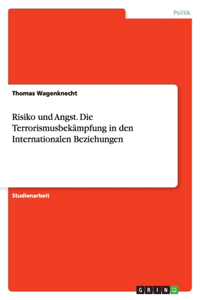 Politik

Thomas Wagenknecht

Risiko und Angst. Die Terrorismusbekämpfung in den Internationalen Beziehungen

Studienarbeit

GRIN